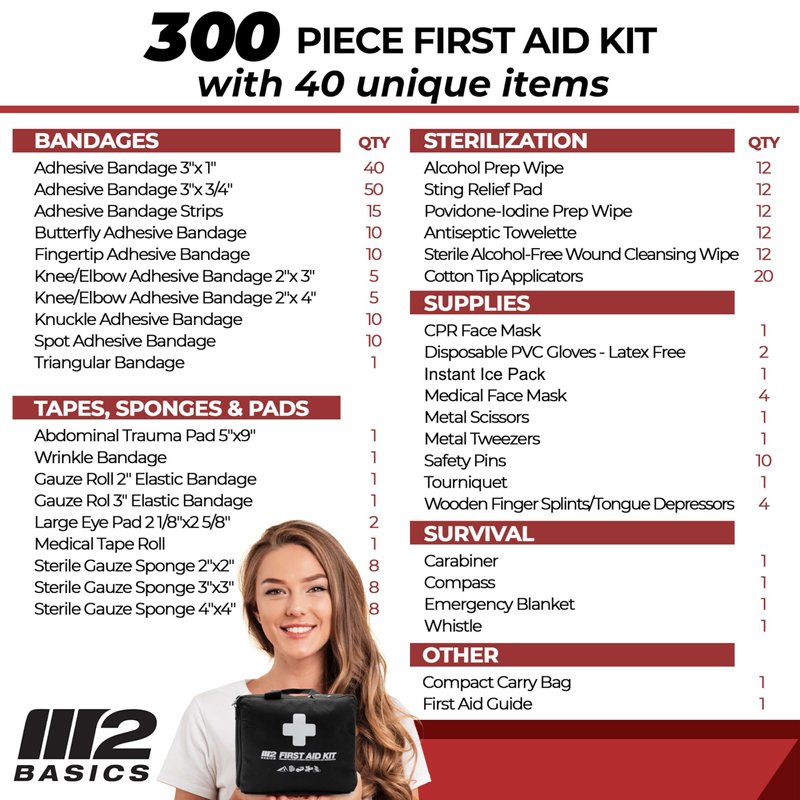 300 PIECE FIRST AID KIT
with 40 unique items

| BANDAGES | QTY |
|---|---|
| Adhesive Bandage 3"x 1" | 40 |
| Adhesive Bandage 3"x 3/4" | 50 |
| Adhesive Bandage Strips | 15 |
| Butterfly Adhesive Bandage | 10 |
| Fingertip Adhesive Bandage | 10 |
| Knee/Elbow Adhesive Bandage 2"x 3" | 5 |
| Knee/Elbow Adhesive Bandage 2"x 4" | 5 |
| Knuckle Adhesive Bandage | 10 |
| Spot Adhesive Bandage | 10 |
| Triangular Bandage | 1 |

| TAPES, SPONGES & PADS | |
|---|---|
| Abdominal Trauma Pad 5"x9" | 1 |
| Wrinkle Bandage | 1 |
| Gauze Roll 2" Elastic Bandage | 1 |
| Gauze Rol 3" Elastic Bandage | 1 |
| Large Eye Pad 2 1/8"x2 5/8" | 2 |
| Medical Tape Roll | 1 |
| Sterile Gauze Sponge 2"x2" | 8 |
| Sterile Gauze Sponge 3"x3" | 8 |
| Sterile Gauze Sponge 4"x4" | 8 |

| STERILIZATION | QTY |
|---|---|
| Alcohol Prep Wipe | 12 |
| Sting Relief Pad | 12 |
| Povidone-Iodine Prep Wipe | 12 |
| Antiseptic Towelette | 12 |
| Sterile Alcohol-Free Wound Cleansing Wipe | 12 |
| Cotton Tip Applicators | 20 |

| SUPPLIES | |
|---|---|
| CPR Face Mask | 1 |
| Disposable PVC Gloves - Latex Free | 2 |
| Instant Ice Pack | 1 |
| Medical Face Mask | 4 |
| Metal Scissors | 1 |
| Metal Tweezers | 1 |
| Safety Pins | 10 |
| Tourniquet | 1 |
| Wooden Finger Splints/Tongue Depressors | 4 |

| SURVIVAL | |
|---|---|
| Carabiner | 1 |
| Compass | 1 |
| Emergency Blanket | 1 |
| Whistle | 1 |

| OTHER | |
|---|---|
| Compact Carry Bag | 1 |
| First Aid Guide | 1 |

M2 BASICS

M2 BASICS FIRST AID KIT